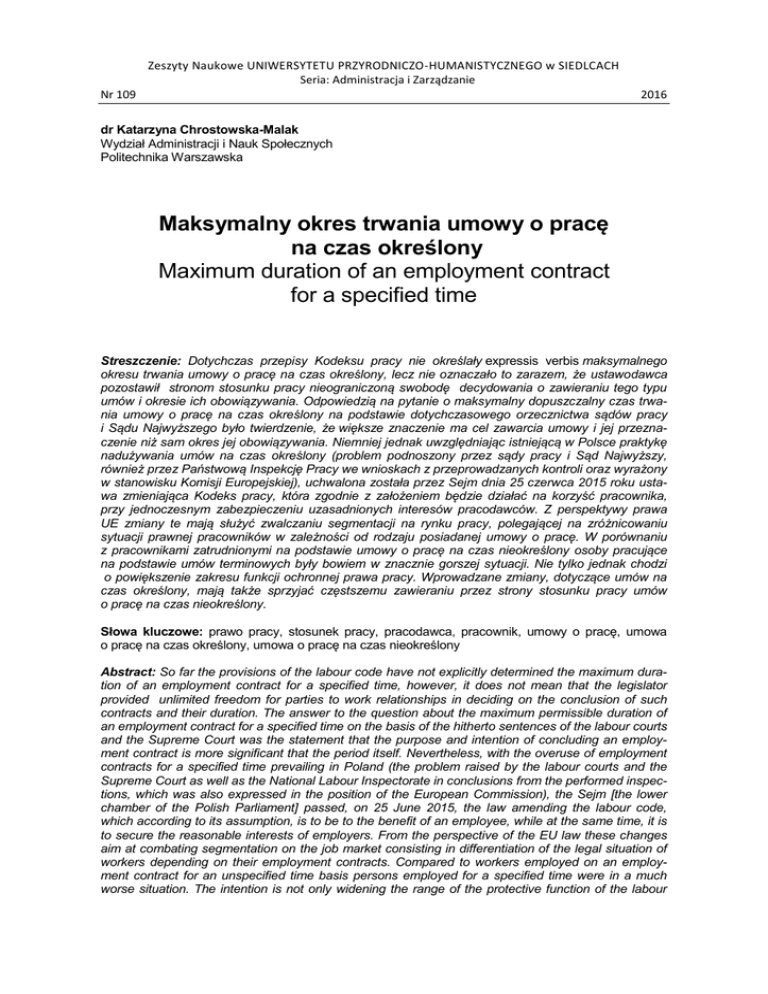 Zeszyty Naukowe UNIWERSYTETU PRZYRODNICZO-HUMANISTYCZNEGO w SIEDLCACH
Seria: Administracja i Zarządzanie
Nr 109 2016

dr Katarzyna Chrostowska-Malak
Wydział Administracji i Nauk Społecznych
Politechnika Warszawska

Maksymalny okres trwania umowy o pracę na czas określony
Maximum duration of an employment contract for a specified time

Streszczenie: Dotychczas przepisy Kodeksu pracy nie określały expressis verbis maksymalnego okresu trwania umowy o pracę na czas określony, lecz nie oznaczało to zarazem, że ustawodawca pozostawił stronom stosunku pracy nieograniczoną swobodę decydowania o zawieraniu tego typu umów i okresie ich obowiązywania. Odpowiedzią na pytanie o maksymalny dopuszczalny czas trwania umowy o pracę na czas określony na podstawie dotychczasowego orzecznictwa sądów pracy i Sądu Najwyższego było twierdzenie, że większe znaczenie ma cel zawarcia umowy i jej przeznaczenie niż sam okres jej obowiązywania. Niemniej jednak uwzględniając istniejącą w Polsce praktykę nadużywania umów na czas określony (problem podnoszony przez sądy pracy i Sąd Najwyższy, również przez Państwową Inspekcję Pracy we wnioskach z przeprowadzanych kontroli oraz wyrażony w stanowisku Komisji Europejskiej), uchwalona została przez Sejm dnia 25 czerwca 2015 roku ustawa zmieniająca Kodeks pracy, która zgodnie z założeniem będzie działać na korzyść pracownika, przy jednoczesnym zabezpieczeniu uzasadnionych interesów pracodawców. Z perspektywy prawa UE zmiany te mają służyć zwalczaniu segmentacji na rynku pracy, polegającej na zróżnicowaniu sytuacji prawnej pracowników w zależności od rodzaju posiadanej umowy o pracę. W porównaniu z pracownikami zatrudnionymi na podstawie umowy o pracę na czas nieokreślony osoby pracujące na podstawie umów terminowych były bowiem w znacznie gorszej sytuacji. Nie tylko jednak chodzi o powiększenie zakresu funkcji ochronnej prawa pracy. Wprowadzane zmiany, dotyczące umów na czas określony, mają także sprzyjać częstszemu zawieraniu przez strony stosunku pracy umów o pracę na czas nieokreślony.

Słowa kluczowe: prawo pracy, stosunek pracy, pracodawca, pracownik, umowy o pracę, umowa o pracę na czas określony, umowa o pracę na czas nieokreślony

Abstract: So far the provisions of the labour code have not explicitly determined the maximum duration of an employment contract for a specified time, however, it does not mean that the legislator provided unlimited freedom for parties to work relationships in deciding on the conclusion of such contracts and their duration. The answer to the question about the maximum permissible duration of an employment contract for a specified time on the basis of the hitherto sentences of the labour courts and the Supreme Court was the statement that the purpose and intention of concluding an employment contract is more significant that the period itself. Nevertheless, with the overuse of employment contracts for a specified time prevailing in Poland (the problem raised by the labour courts and the Supreme Court as well as the National Labour Inspectorate in conclusions from the performed inspections, which was also expressed in the position of the European Commission), the Sejm [the lower chamber of the Polish Parliament] passed, on 25 June 2015, the law amending the labour code, which according to its assumption, is to be to the benefit of an employee, while at the same time, it is to secure the reasonable interests of employers. From the perspective of the EU law these changes aim at combating segmentation on the job market consisting in differentiation of the legal situation of workers depending on their employment contracts. Compared to workers employed on an employment contract for an unspecified time basis persons employed for a specified time were in a much worse situation. The intention is not only widening the range of the protective function of the labour